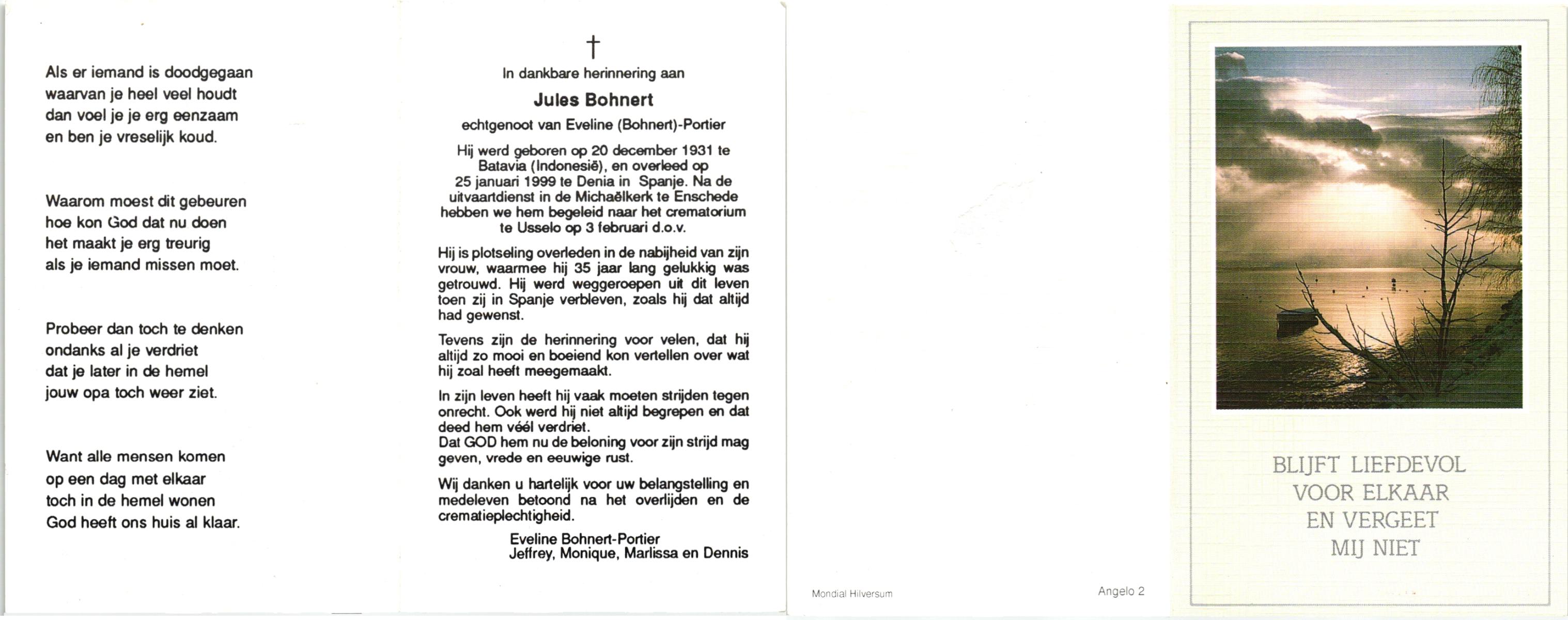 Als er iemand is doodgegaan
waarvan je heel veel houdt
dan voel je je erg eenzaam
en ben je vreselijk koud.

Waarom moest dit gebeuren
hoe kon God dat nu doen
het maakt je erg treurig
als je iemand missen moet.

Probeer dan toch te denken
ondanks al je verdriet
dat je later in de hemel
jouw opa toch weer ziet.

Want alle mensen komen
op een dag met elkaar
toch in de hemel wonen
God heeft ons huis al klaar.

†

In dankbare herinnering aan

Jules Bohnert

echtgenoot van Eveline (Bohnert)-Portier

Hij werd geboren op 20 december 1931 te Batavia (Indonesië), en overleed op 25 januari 1999 te Denia in Spanje. Na de uitvaartdienst in de Michaëlkerk te Enschede hebben we hem begeleid naar het crematorium te Usselo op 3 februari d.o.v.

Hij is plotseling overleden in de nabijheid van zijn vrouw, waarmee hij 35 jaar lang gelukkig was getrouwd. Hij werd weggeroepen uit dit leven toen zij in Spanje verbleven, zoals hij dat altijd had gewenst.

Tevens zijn de herinnering voor velen, dat hij altijd zo mooi en boeiend kon vertellen over wat hij zoal heeft meegemaakt.

In zijn leven heeft hij vaak moeten strijden tegen onrecht. Ook werd hij niet altijd begrepen en dat deed hem véél verdriet.
Dat GOD hem nu de beloning voor zijn strijd mag geven, vrede en eeuwige rust.

Wij danken u hartelijk voor uw belangstelling en medeleven betoond na het overlijden en de crematieplechtigheid.

Eveline Bohnert-Portier
Jeffrey, Monique, Marlissa en Dennis

Mondial Hilversum

Angelo 2

BLIJFT LIEFDEVOL
VOOR ELKAAR
EN VERGEET
MIJ NIET